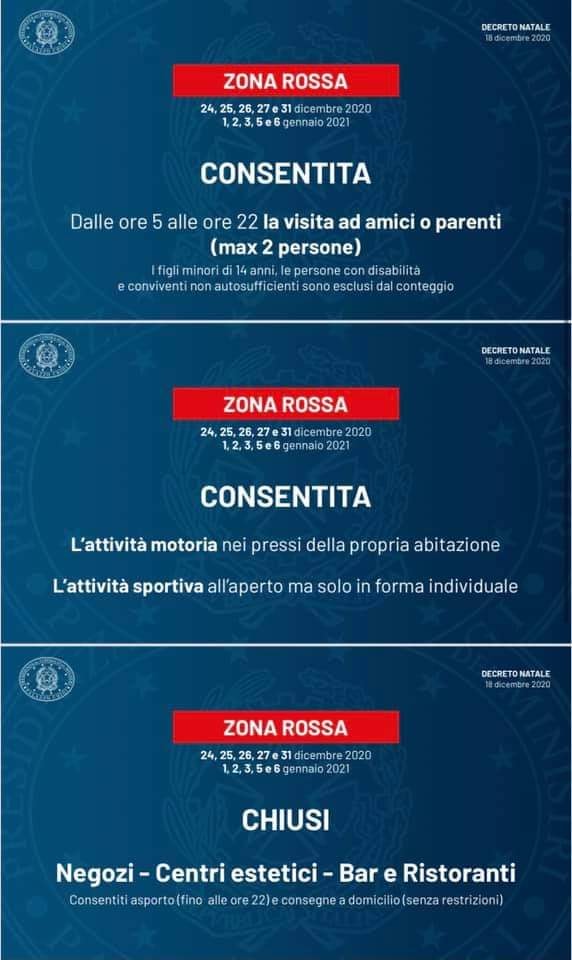 DECRETO NATALE
18 dicembre 2020

ZONA ROSSA

24, 25, 26, 27 e 31 dicembre 2020
1, 2, 3, 5 e 6 gennaio 2021

CONSENTITA

Dalle ore 5 alle ore 22 la visita ad amici o parenti (max 2 persone)

I figli minori di 14 anni, le persone con disabilità e conviventi non autosufficienti sono esclusi dal conteggio

DECRETO NATALE
18 dicembre 2020

ZONA ROSSA

24, 25, 26, 27 e 31 dicembre 2020
1, 2, 3, 5 e 6 gennaio 2021

CONSENTITA

L'attività motoria nei pressi della propria abitazione

L'attività sportiva all'aperto ma solo in forma individuale

DECRETO NATALE
18 dicembre 2020

ZONA ROSSA

24, 25, 26, 27 e 31 dicembre 2020
1, 2, 3, 5 e 6 gennaio 2021

CHIUSI

Negozi - Centri estetici - Bar e Ristoranti

Consentiti asporto (fino alle ore 22) e consegne a domicilio (senza restrizioni)